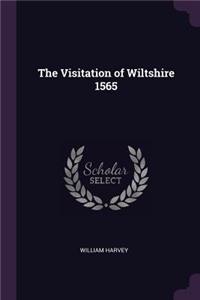 The Visitation of Wiltshire 1565

Scholar SELECT

WILLIAM HARVEY